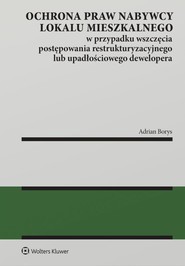 OCHRONA PRAW NABYWCY LOKALU MIESZKALNEGO
w przypadku wszczęcia postępowania restrukturyzacyjnego lub upadłościowego dewelopera

Adrian Borys

Wolters Kluwer